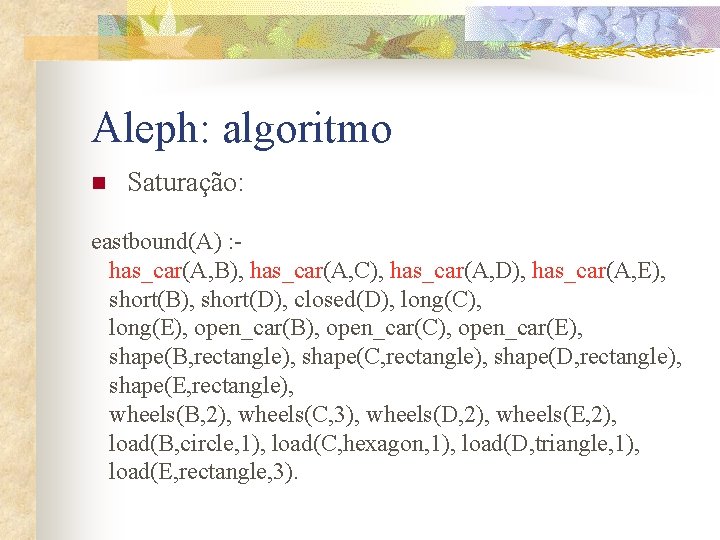 Aleph: algoritmo

Saturação:

eastbound(A) :-
has_car(A,B), has_car(A,C), has_car(A,D), has_car(A,E),
short(B), short(D), closed(D), long(C),
long(E), open_car(B), open_car(C), open_car(E),
shape(B,rectangle), shape(C,rectangle), shape(D,rectangle),
shape(E,rectangle),
wheels(B,2), wheels(C,3), wheels(D,2), wheels(E,2),
load(B,circle,1), load(C,hexagon,1), load(D,triangle,1),
load(E,rectangle,3).